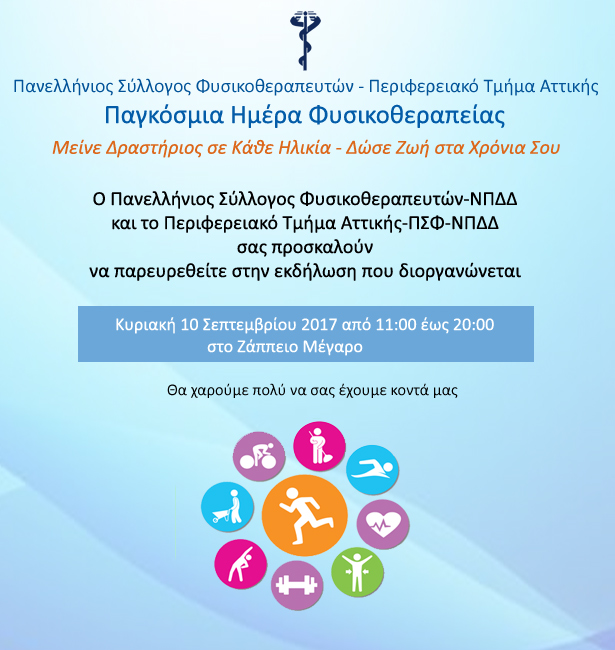 Πανελλήνιος Σύλλογος Φυσικοθεραπευτών - Περιφερειακό Τμήμα Αττικής

Παγκόσμια Ημέρα Φυσικοθεραπείας

Μείνε Δραστήριος σε Κάθε Ηλικία - Δώσε Ζωή στα Χρόνια Σου

Ο Πανελλήνιος Σύλλογος Φυσικοθεραπευτών-ΝΠΔΔ
και το Περιφερειακό Τμήμα Αττικής-ΠΣΦ-ΝΠΔΔ
σας προσκαλούν
να παρευρεθείτε στην εκδήλωση που διοργανώνεται

Κυριακή 10 Σεπτεμβρίου 2017 από 11:00 έως 20:00
στο Ζάππειο Μέγαρο

Θα χαρούμε πολύ να σας έχουμε κοντά μας